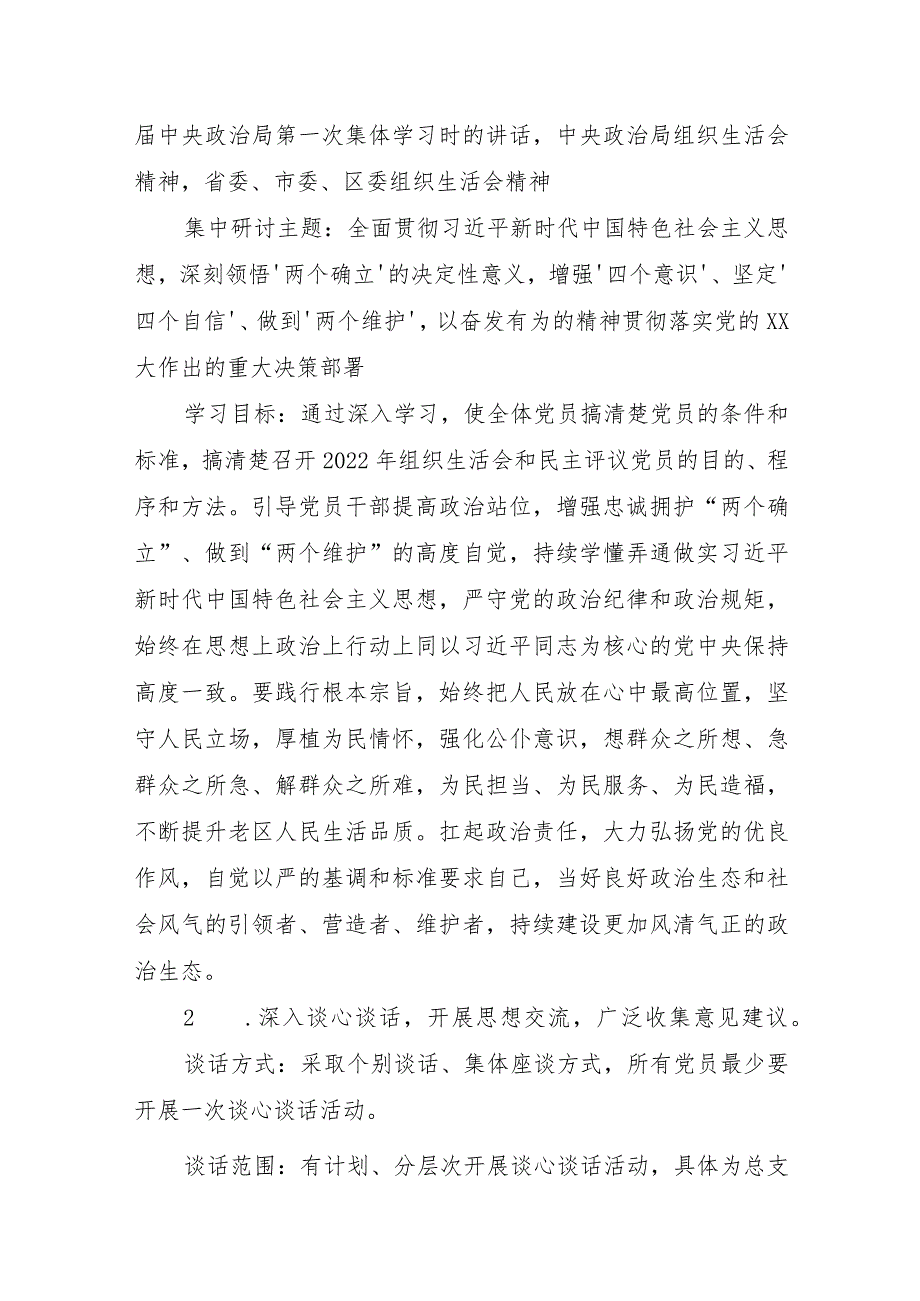 届中央政治局第一次集体学习时的讲话，中央政治局组织生活会精神，省委、市委、区委组织生活会精神

集中研讨主题：全面贯彻习近平新时代中国特色社会主义思想，深刻领悟'两个确立'的决定性意义，增强'四个意识'、坚定'四个自信'、做到'两个维护'，以奋发有为的精神贯彻落实党的XX大作出的重大决策部署

学习目标：通过深入学习，使全体党员搞清楚党员的条件和标准，搞清楚召开2022年组织生活会和民主评议党员的目的、程序和方法。引导党员干部提高政治站位，增强忠诚拥护“两个确立”、做到“两个维护”的高度自觉，持续学懂弄通做实习近平新时代中国特色社会主义思想，严守党的政治纪律和政治规矩，始终在思想上政治上行动上同以习近平同志为核心的党中央保持高度一致。要践行根本宗旨，始终把人民放在心中最高位置，坚守人民立场，厚植为民情怀，强化公仆意识，想群众之所想、急群众之所急、解群众之所难，为民担当、为民服务、为民造福，不断提升老区人民生活品质。扛起政治责任，大力弘扬党的优良作风，自觉以严的基调和标准要求自己，当好良好政治生态和社会风气的引领者、营造者、维护者，持续建设更加风清气正的政治生态。

2　.深入谈心谈话，开展思想交流，广泛收集意见建议。

谈话方式：采取个别谈话、集体座谈方式，所有党员最少要开展一次谈心谈话活动。

谈话范围：有计划、分层次开展谈心谈话活动，具体为总支